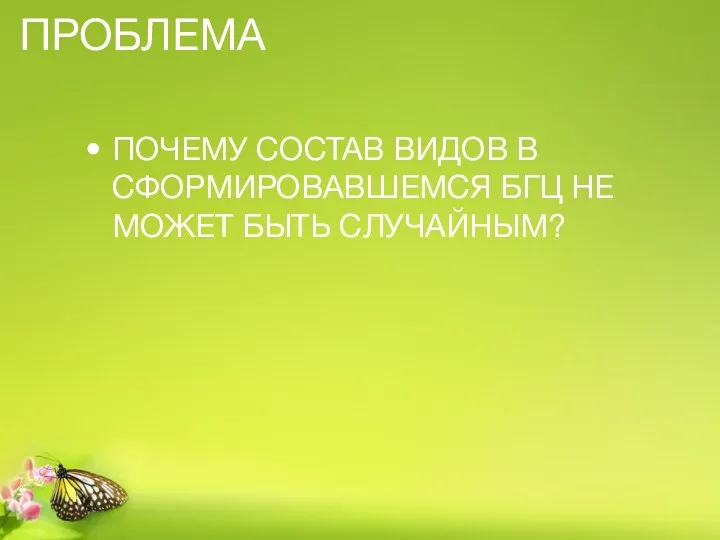 ПРОБЛЕМА

• ПОЧЕМУ СОСТАВ ВИДОВ В СФОРМИРОВАВШЕМСЯ БГЦ НЕ МОЖЕТ БЫТЬ СЛУЧАЙНЫМ?